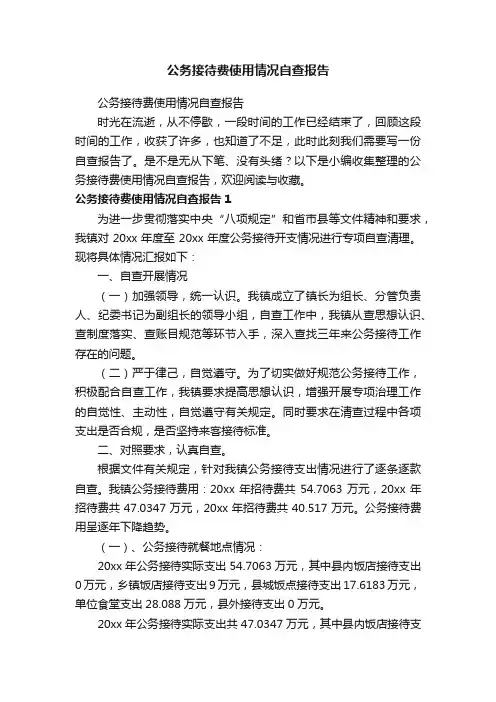 公务接待费使用情况自查报告

公务接待费使用情况自查报告

时光在流逝，从不停歇，一段时间的工作已经结束了，回顾这段时间的工作，收获了许多，也知道了不足，此时此刻我们需要写一份自查报告了。是不是无从下笔、没有头绪？以下是小编收集整理的公务接待费使用情况自查报告，欢迎阅读与收藏。

公务接待费使用情况自查报告 1

为进一步贯彻落实中央“八项规定”和省市县等文件精神和要求，我镇对 20xx 年度至 20xx 年度公务接待开支情况进行专项自查清理。现将具体情况汇报如下：

一、自查开展情况

（一）加强领导，统一认识。我镇成立了镇长为组长、分管负责人、纪委书记为副组长的领导小组，自查工作中，我镇从查思想认识、查制度落实、查账目规范等环节入手，深入查找三年来公务接待工作存在的问题。

（二）严于律己，自觉遵守。为了切实做好规范公务接待工作，积极配合自查工作，我镇要求提高思想认识，增强开展专项治理工作的自觉性、主动性，自觉遵守有关规定。同时要求在清查过程中各项支出是否合规，是否坚持来客接待标准。

二、对照要求，认真自查。

根据文件有关规定，针对我镇公务接待支出情况进行了逐条逐款自查。我镇公务接待费用：20xx 年招待费共 54.7063 万元，20xx 年招待费共 47.0347 万元，20xx 年招待费共 40.517 万元。公务接待费用呈逐年下降趋势。

（一）、公务接待就餐地点情况：

20xx 年公务接待实际支出 54.7063 万元，其中县内饭店接待支出 0 万元，乡镇饭店接待支出 9 万元，县城饭点接待支出 17.6183 万元，单位食堂支出 28.088 万元，县外接待支出 0 万元。

20xx 年公务接待实际支出共 47.0347 万元，其中县内饭店接待支